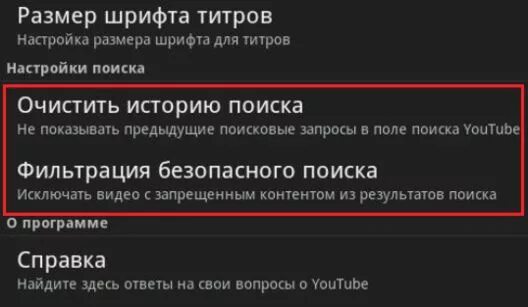 Размер шрифта титров
Настройка размера шрифта для титров

Настройки поиска

Очистить историю поиска
Не показывать предыдущие поисковые запросы в поле поиска YouTube

Фильтрация безопасного поиска
Исключать видео с запрещенным контентом из результатов поиска

О программе

Справка
Найдите здесь ответы на свои вопросы о YouTube